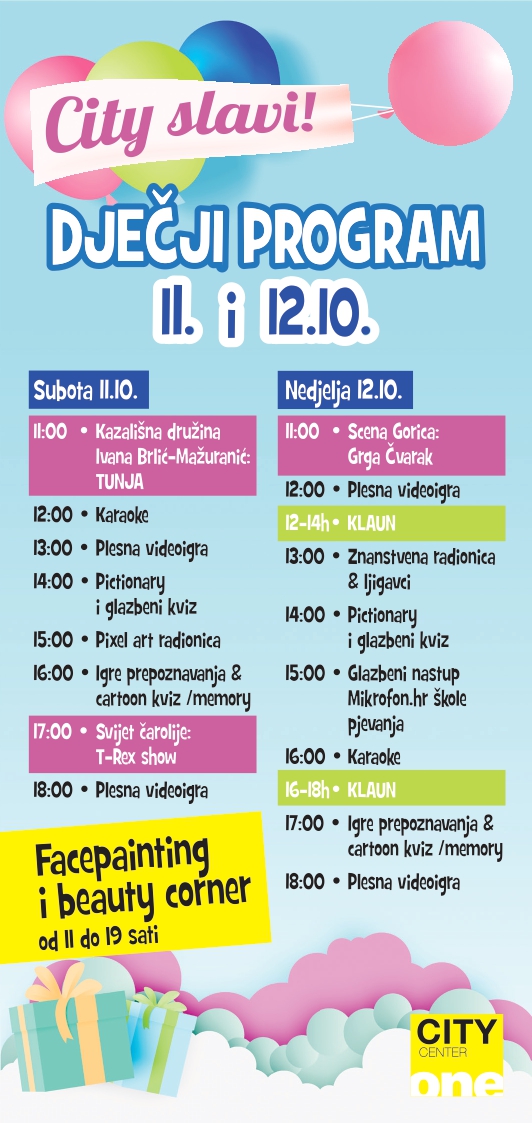 City slavi!

DJEČJI PROGRAM
11. i 12.10.

Subota 11.10.

11:00 • Kazališna družina Ivana Brlić-Mažuranić: TUNJA
12:00 • Karaoke
13:00 • Plesna videoigra
14:00 • Pictionary i glazbeni kviz
15:00 • Pixel art radionica
16:00 • Igre prepoznavanja & cartoon kviz /memory
17:00 • Svijet čarolije: T-Rex show
18:00 • Plesna videoigra

Facepainting i beauty corner
od 11 do 19 sati

Nedjelja 12.10.

11:00 • Scena Gorica: Grga Čvarak
12:00 • Plesna videoigra
12-14h • KLAUN
13:00 • Znanstvena radionica & ljigavci
14:00 • Pictionary i glazbeni kviz
15:00 • Glazbeni nastup Mikrofon.hr škole pjevanja
16:00 • Karaoke
16-18h • KLAUN
17:00 • Igre prepoznavanja & cartoon kviz /memory
18:00 • Plesna videoigra

CITY CENTER one